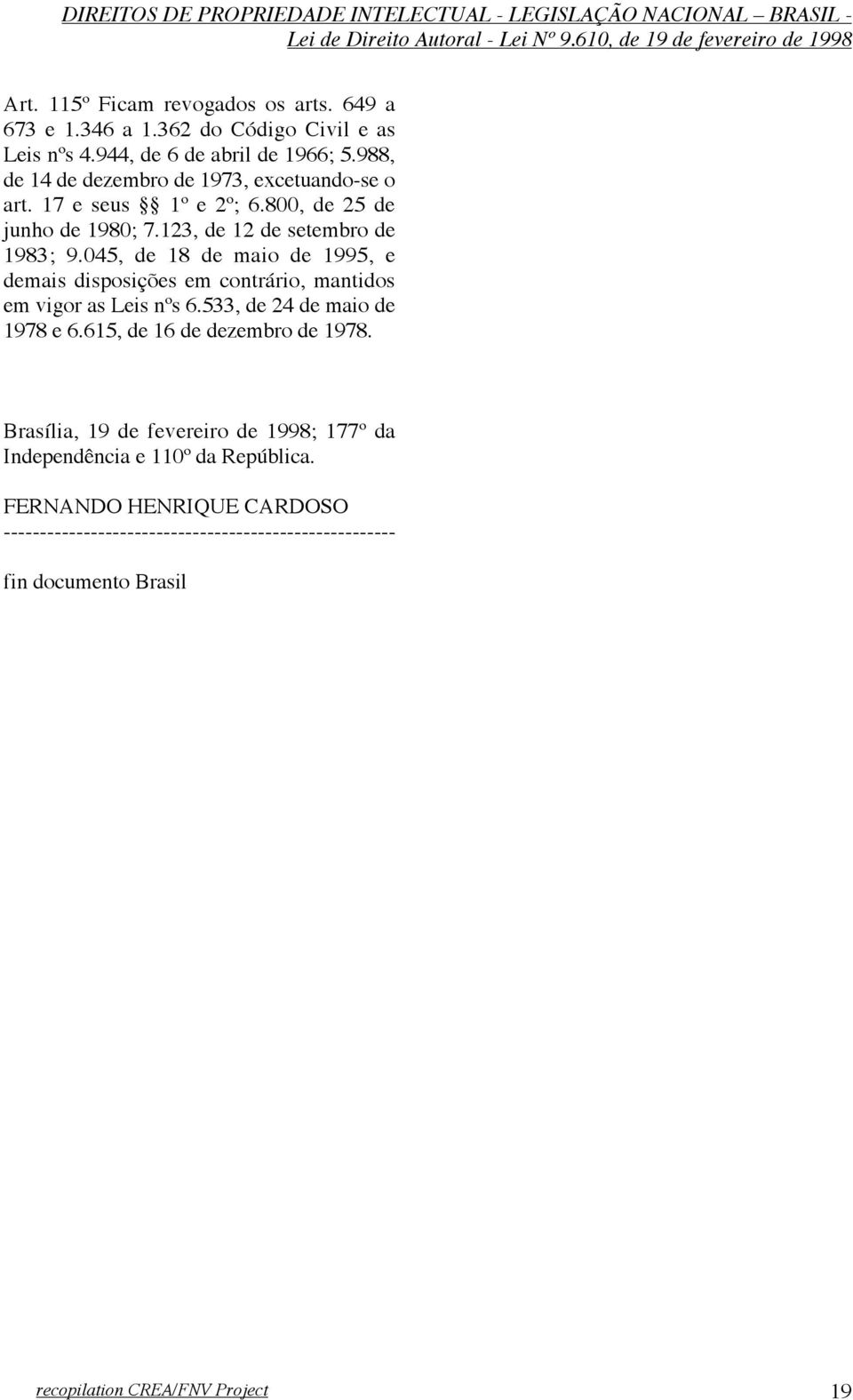 DIREITOS DE PROPRIEDADE INTELECTUAL - LEGISLAÇÃO NACIONAL – BRASIL - Lei de Direito Autoral - Lei Nº 9.610, de 19 de fevereiro de 1998

Art. 115º Ficam revogados os arts. 649 a 673 e 1.346 a 1.362 do Código Civil e as Leis nºs 4.944, de 6 de abril de 1966; 5.988, de 14 de dezembro de 1973, excetuando-se o art. 17 e seus §§ 1º e 2º; 6.800, de 25 de junho de 1980; 7.123, de 12 de setembro de 1983; 9.045, de 18 de maio de 1995, e demais disposições em contrário, mantidos em vigor as Leis nºs 6.533, de 24 de maio de 1978 e 6.615, de 16 de dezembro de 1978.

Brasília, 19 de fevereiro de 1998; 177º da Independência e 110º da República.

FERNANDO HENRIQUE CARDOSO
-----------------------------------------------------

fin documento Brasil

recopilation CREA/FNV Project 19